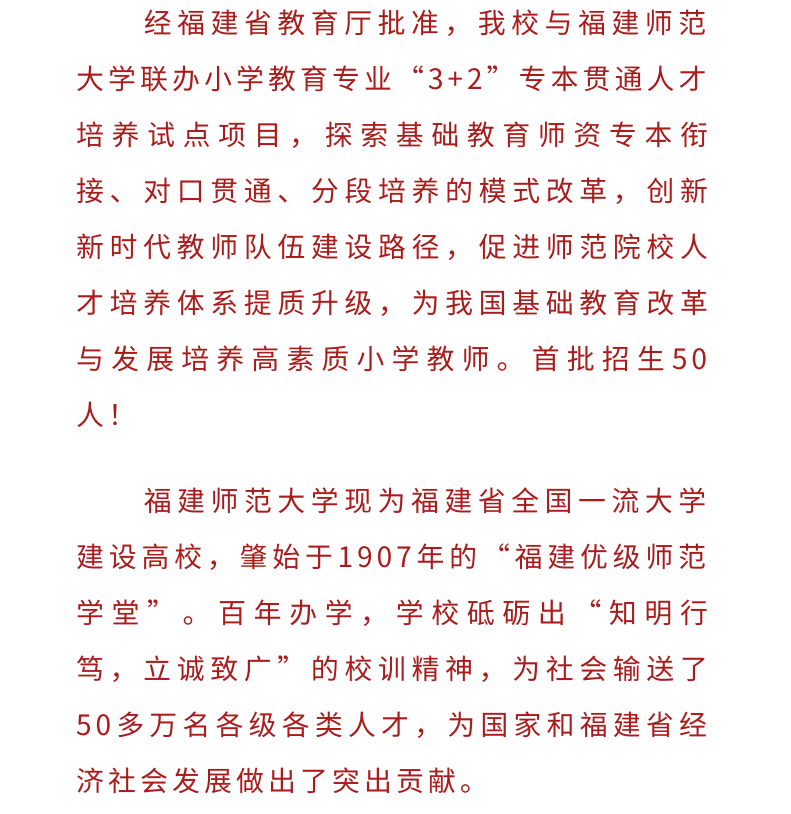 经福建省教育厅批准，我校与福建师范大学联办小学教育专业“3+2”专本贯通人才培养试点项目，探索基础教育师资专本衔接、对口贯通、分段培养的模式改革，创新新时代教师队伍建设路径，促进师范院校人才培养体系提质升级，为我国基础教育改革与发展培养高素质小学教师。首批招生50人！

福建师范大学现为福建省全国一流大学建设高校，肇始于1907年的“福建优级师范学堂”。百年办学，学校砥砺出“知明行笃，立诚致广”的校训精神，为社会输送了50多万名各级各类人才，为国家和福建省经济社会发展做出了突出贡献。